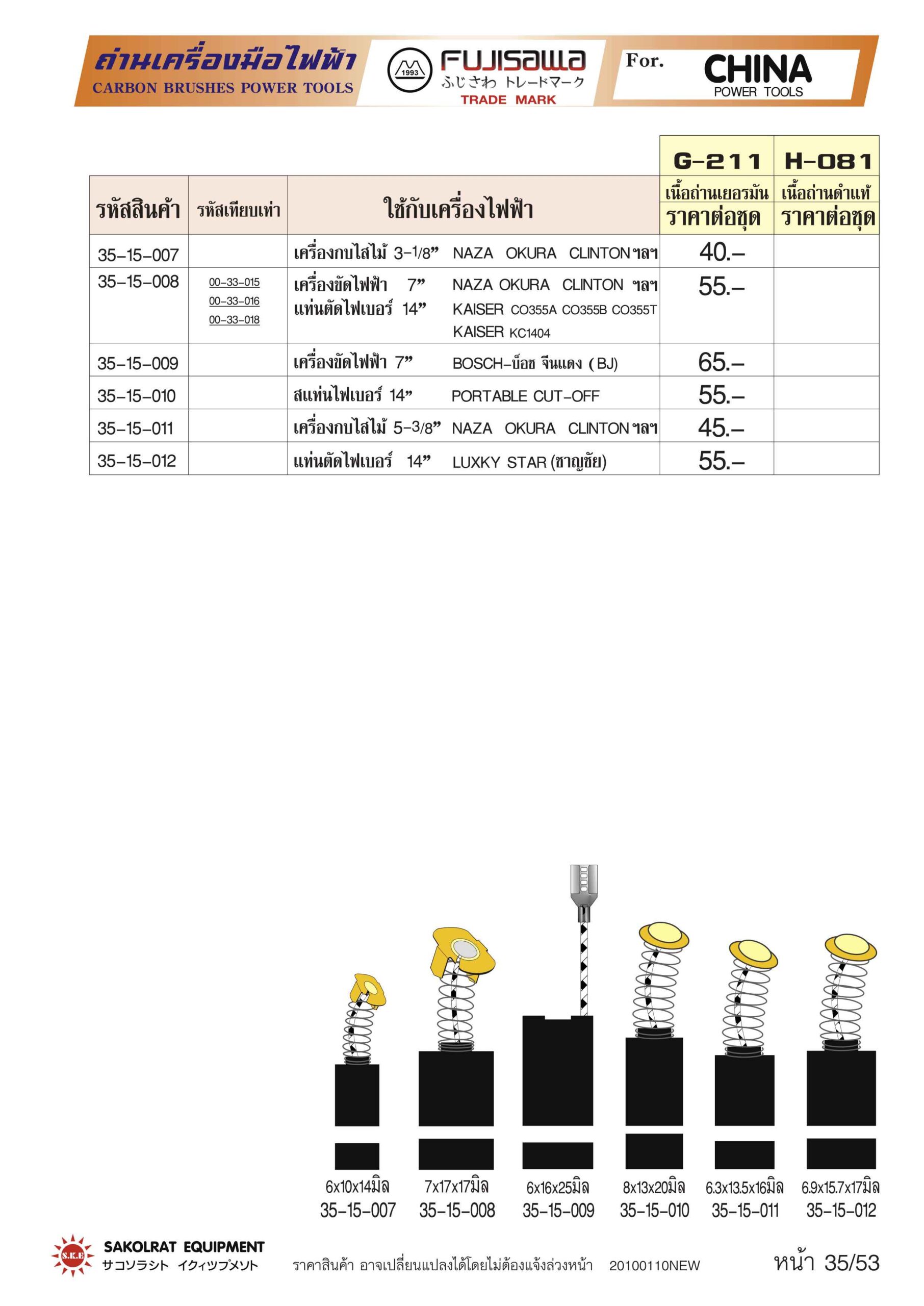 ถ่านเครื่องมือไฟฟ้า
CARBON BRUSHES POWER TOOLS

1993 FUJISAWA
ふじさわ トレードマーク
TRADE MARK

For. CHINA
POWER TOOLS

| รหัสสินค้า | รหัสเทียบเท่า | ใช้กับเครื่องไฟฟ้า | G-211 เนื้อถ่านเยอรมัน ราคาต่อชุด | H-081 เนื้อถ่านดำแท้ ราคาต่อชุด |
|---|---|---|---|---|
| 35-15-007 | | เครื่องกบไสไม้ 3-1/8" NAZA OKURA CLINTON ฯลฯ | 40.- | |
| 35-15-008 | 00-33-015 00-33-016 00-33-018 | เครื่องขัดไฟฟ้า 7" NAZA OKURA CLINTON ฯลฯ แท่นตัดไฟเบอร์ 14" KAISER CO355A CO355B CO355T KAISER KC1404 | 55.- | |
| 35-15-009 | | เครื่องขัดไฟฟ้า 7" BOSCH-บ็อช จีนแดง (BJ) | 65.- | |
| 35-15-010 | | สแท่นไฟเบอร์ 14" PORTABLE CUT-OFF | 55.- | |
| 35-15-011 | | เครื่องกบไสไม้ 5-3/8" NAZA OKURA CLINTON ฯลฯ | 45.- | |
| 35-15-012 | | แท่นตัดไฟเบอร์ 14" LUXKY STAR (ชาญชัย) | 55.- | |

6x10x14มิล
35-15-007

7x17x17มิล
35-15-008

6x16x25มิล
35-15-009

8x13x20มิล
35-15-010

6.3x13.5x16มิล
35-15-011

6.9x15.7x17มิล
35-15-012

S.K.E SAKOLRAT EQUIPMENT
サコソラシト イクィツプメソト

ราคาสินค้า อาจเปลี่ยนแปลงได้โดยไม่ต้องแจ้งล่วงหน้า 20100110NEW

หน้า 35/53